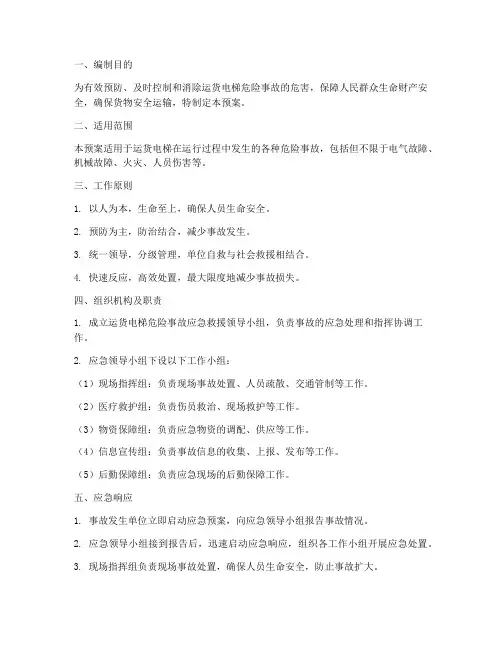 一、编制目的

为有效预防、及时控制和消除运货电梯危险事故的危害，保障人民群众生命财产安全，确保货物安全运输，特制定本预案。

二、适用范围

本预案适用于运货电梯在运行过程中发生的各种危险事故，包括但不限于电气故障、机械故障、火灾、人员伤害等。

三、工作原则

1. 以人为本，生命至上，确保人员生命安全。

2. 预防为主，防治结合，减少事故发生。

3. 统一领导，分级管理，单位自救与社会救援相结合。

4. 快速反应，高效处置，最大限度地减少事故损失。

四、组织机构及职责

1. 成立运货电梯危险事故应急救援领导小组，负责事故的应急处理和指挥协调工作。

2. 应急领导小组下设以下工作小组：

（1）现场指挥组：负责现场事故处置、人员疏散、交通管制等工作。

（2）医疗救护组：负责伤员救治、现场救护等工作。

（3）物资保障组：负责应急物资的调配、供应等工作。

（4）信息宣传组：负责事故信息的收集、上报、发布等工作。

（5）后勤保障组：负责应急现场的后勤保障工作。

五、应急响应

1. 事故发生单位立即启动应急预案，向应急领导小组报告事故情况。

2. 应急领导小组接到报告后，迅速启动应急响应，组织各工作小组开展应急处置。

3. 现场指挥组负责现场事故处置，确保人员生命安全，防止事故扩大。